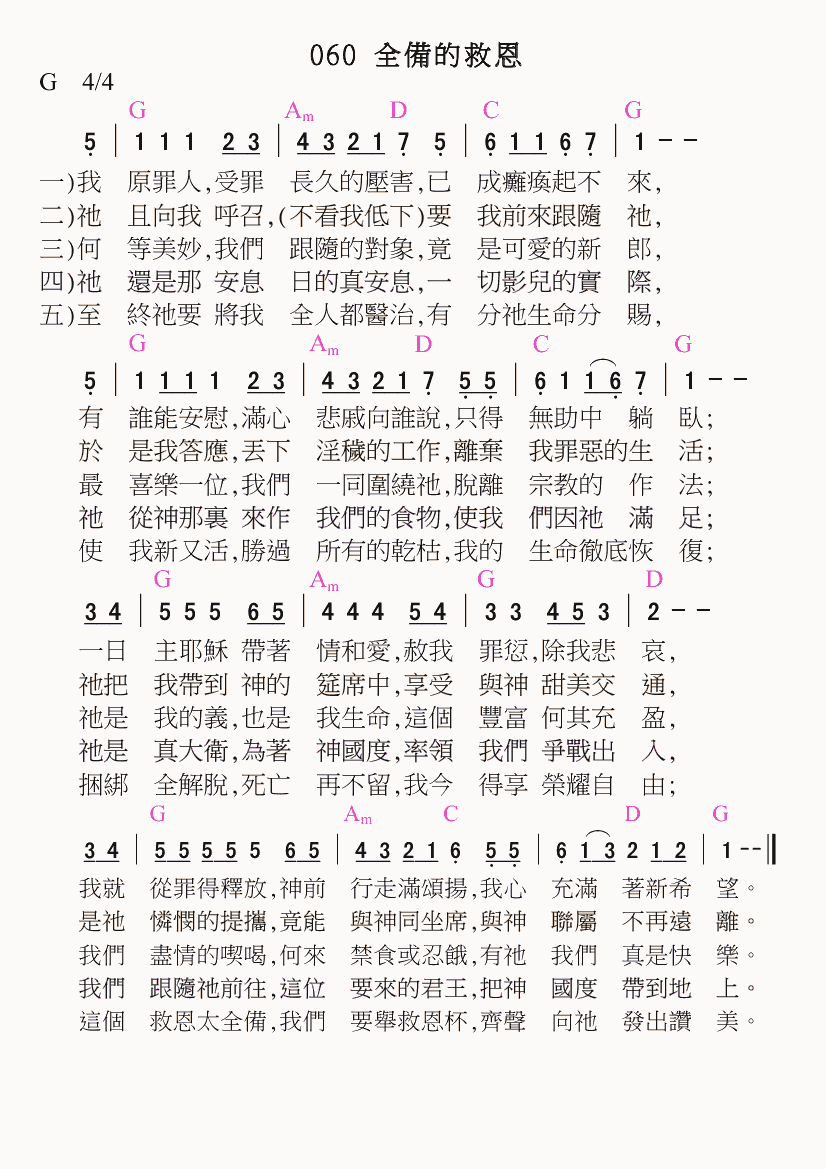 060 全備的救恩

G 4/4

G Am D C G

5 | 1 1 1 2 3 | 4 3 2 1 7 5 | 6 1 1 6 7 | 1 - -

一)我 原罪人,受罪 長久的壓害,已 成癱瘓起不 來,
二)祂 且向我 呼召,(不看我低下)要 我前來跟隨 祂,
三)何 等美妙,我們 跟隨的對象,竟 是可愛的新 郎,
四)祂 還是那 安息 日的真安息,一 切影兒的實 際,
五)至 終祂要 將我 全人都醫治,有 分祂生命分 賜,

G Am D C G

5 | 1 1 1 1 2 3 | 4 3 2 1 7 5 5 | 6 1 1 6 7 | 1 - -

有 誰能安慰,滿心 悲戚向誰說,只得 無助中 躺 臥;
於 是我答應,丟下 淫穢的工作,離棄 我罪惡的生 活;
最 喜樂一位,我們 一同圍繞祂,脫離 宗教的 作 法;
祂 從神那裏 來作 我們的食物,使我 們因祂 滿 足;
使 我新又活,勝過 所有的乾枯,我的 生命徹底恢 復;

G Am G D

3 4 | 5 5 5 6 5 | 4 4 4 5 4 | 3 3 4 5 3 | 2 - -

一日 主耶穌 帶著 情和愛,赦我 罪愆,除我悲 哀,
祂把 我帶到 神的 筵席中,享受 與神 甜美交 通,
祂是 我的義,也是 我生命,這個 豐富 何其充 盈,
祂是 真大衛,為著 神國度,率領 我們 爭戰出 入,
捆綁 全解脫,死亡 再不留,我今 得享 榮耀自 由;

G Am C D G

3 4 | 5 5 5 5 5 6 5 | 4 3 2 1 6 5 5 | 6 1 3 2 1 2 | 1 - - ‖

我就 從罪得釋放,神前 行走滿頌揚,我心 充滿 著新希 望。
是祂 憐憫的提攜,竟能 與神同坐席,與神 聯屬 不再遠 離。
我們 盡情的喫喝,何來 禁食或忍餓,有祂 我們 真是快 樂。
我們 跟隨祂前往,這位 要來的君王,把神 國度 帶到地 上。
這個 救恩太全備,我們 要舉救恩杯,齊聲 向祂 發出讚 美。